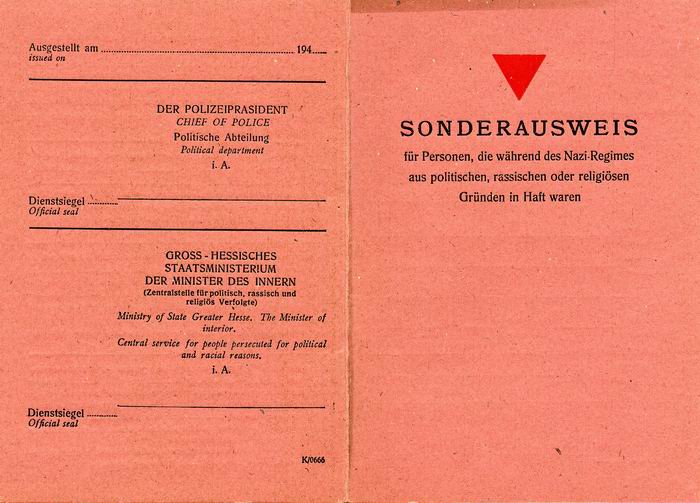 Ausgestellt am ........................................ 194.....
issued on

DER POLIZEIPRASIDENT
CHIEF OF POLICE
Politische Abteilung
Political department
i. A.

Dienstsiegel ..........
Official seal

GROSS - HESSISCHES
STAATSMINISTERIUM
DER MINISTER DES INNERN
(Zentralstelle für politisch, rassisch und religiös Verfolgte)
Ministry of State Greater Hesse. The Minister of interior.
Central service for people persecuted for political and racial reasons.
i. A.

Dienstsiegel ..........
Official seal

K/0666

SONDERAUSWEIS
für Personen, die während des Nazi-Regimes aus politischen, rassischen oder religiösen Gründen in Haft waren